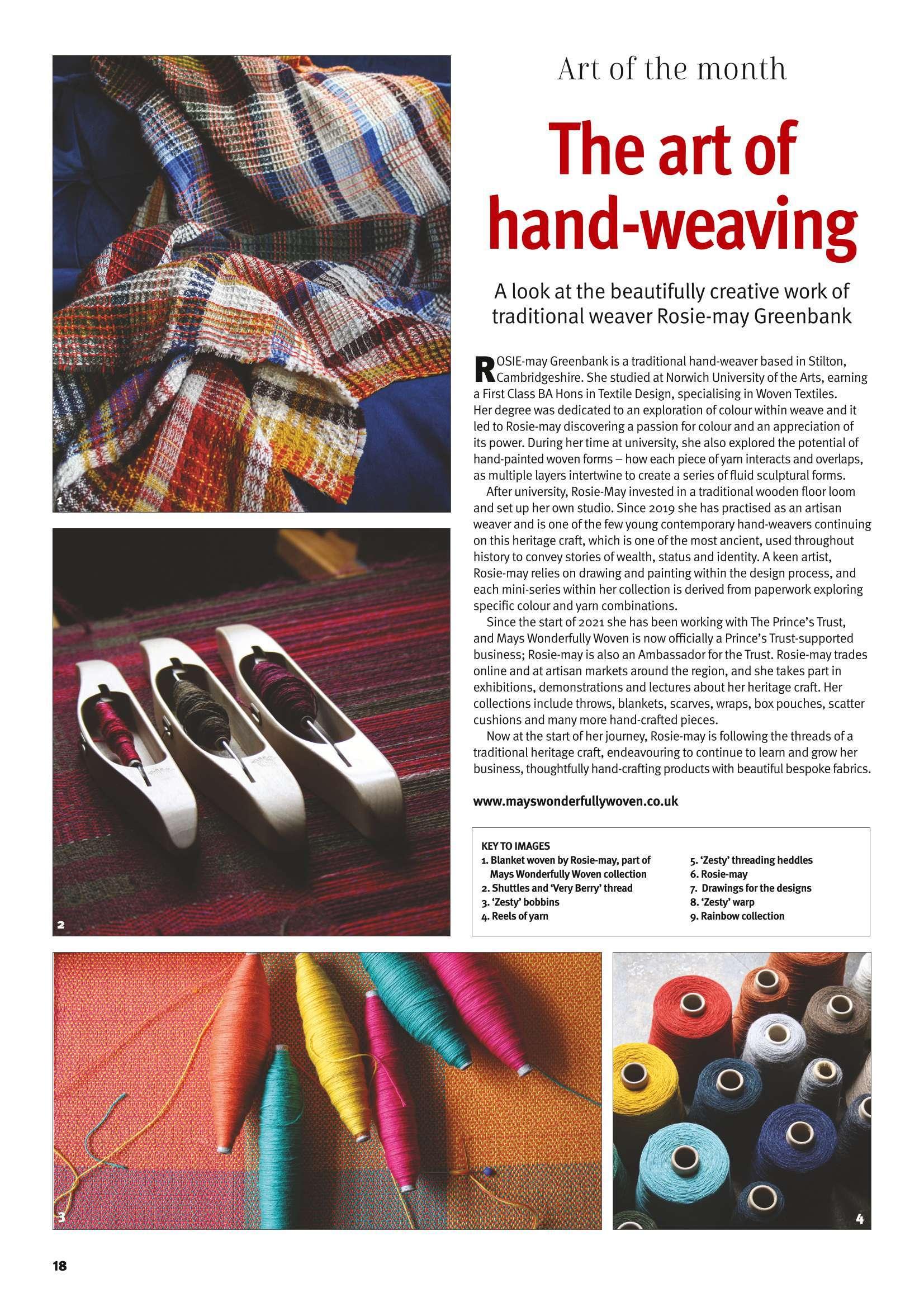 1

2

Art of the month

The art of hand-weaving

A look at the beautifully creative work of traditional weaver Rosie-may Greenbank

ROSIE-may Greenbank is a traditional hand-weaver based in Stilton, Cambridgeshire. She studied at Norwich University of the Arts, earning a First Class BA Hons in Textile Design, specialising in Woven Textiles. Her degree was dedicated to an exploration of colour within weave and it led to Rosie-may discovering a passion for colour and an appreciation of its power. During her time at university, she also explored the potential of hand-painted woven forms – how each piece of yarn interacts and overlaps, as multiple layers intertwine to create a series of fluid sculptural forms.

After university, Rosie-May invested in a traditional wooden floor loom and set up her own studio. Since 2019 she has practised as an artisan weaver and is one of the few young contemporary hand-weavers continuing on this heritage craft, which is one of the most ancient, used throughout history to convey stories of wealth, status and identity. A keen artist, Rosie-may relies on drawing and painting within the design process, and each mini-series within her collection is derived from paperwork exploring specific colour and yarn combinations.

Since the start of 2021 she has been working with The Prince's Trust, and Mays Wonderfully Woven is now officially a Prince's Trust-supported business; Rosie-may is also an Ambassador for the Trust. Rosie-may trades online and at artisan markets around the region, and she takes part in exhibitions, demonstrations and lectures about her heritage craft. Her collections include throws, blankets, scarves, wraps, box pouches, scatter cushions and many more hand-crafted pieces.

Now at the start of her journey, Rosie-may is following the threads of a traditional heritage craft, endeavouring to continue to learn and grow her business, thoughtfully hand-crafting products with beautiful bespoke fabrics.

www.mayswonderfullywoven.co.uk

KEY TO IMAGES
1. Blanket woven by Rosie-may, part of Mays Wonderfully Woven collection
2. Shuttles and 'Very Berry' thread
3. 'Zesty' bobbins
4. Reels of yarn
5. 'Zesty' threading heddles
6. Rosie-may
7. Drawings for the designs
8. 'Zesty' warp
9. Rainbow collection

3

4

18